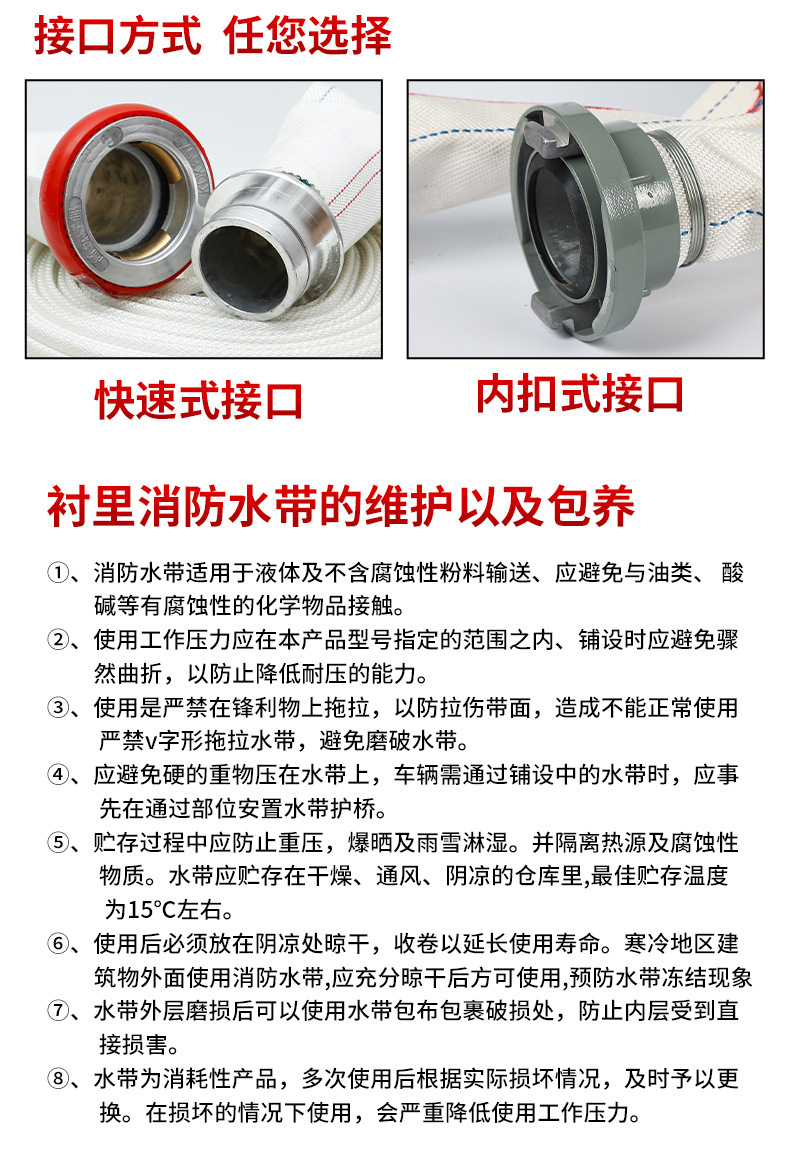 接口方式 任您选择

快速式接口

内扣式接口

衬里消防水带的维护以及包养

①、消防水带适用于液体及不含腐蚀性粉料输送、应避免与油类、酸碱等有腐蚀性的化学物品接触。

②、使用工作压力应在本产品型号指定的范围之内、铺设时应避免骤然曲折，以防止降低耐压的能力。

③、使用是严禁在锋利物上拖拉，以防拉伤带面，造成不能正常使用严禁v字形拖拉水带，避免磨破水带。

④、应避免硬的重物压在水带上，车辆需通过铺设中的水带时，应事先在通过部位安置水带护桥。

⑤、贮存过程中应防止重压，爆晒及雨雪淋湿。并隔离热源及腐蚀性物质。水带应贮存在干燥、通风、阴凉的仓库里,最佳贮存温度为15°C左右。

⑥、使用后必须放在阴凉处晾干，收卷以延长使用寿命。寒冷地区建筑物外面使用消防水带,应充分晾干后方可使用,预防水带冻结现象

⑦、水带外层磨损后可以使用水带包布包裹破损处，防止内层受到直接损害。

⑧、水带为消耗性产品，多次使用后根据实际损坏情况，及时予以更换。在损坏的情况下使用，会严重降低使用工作压力。